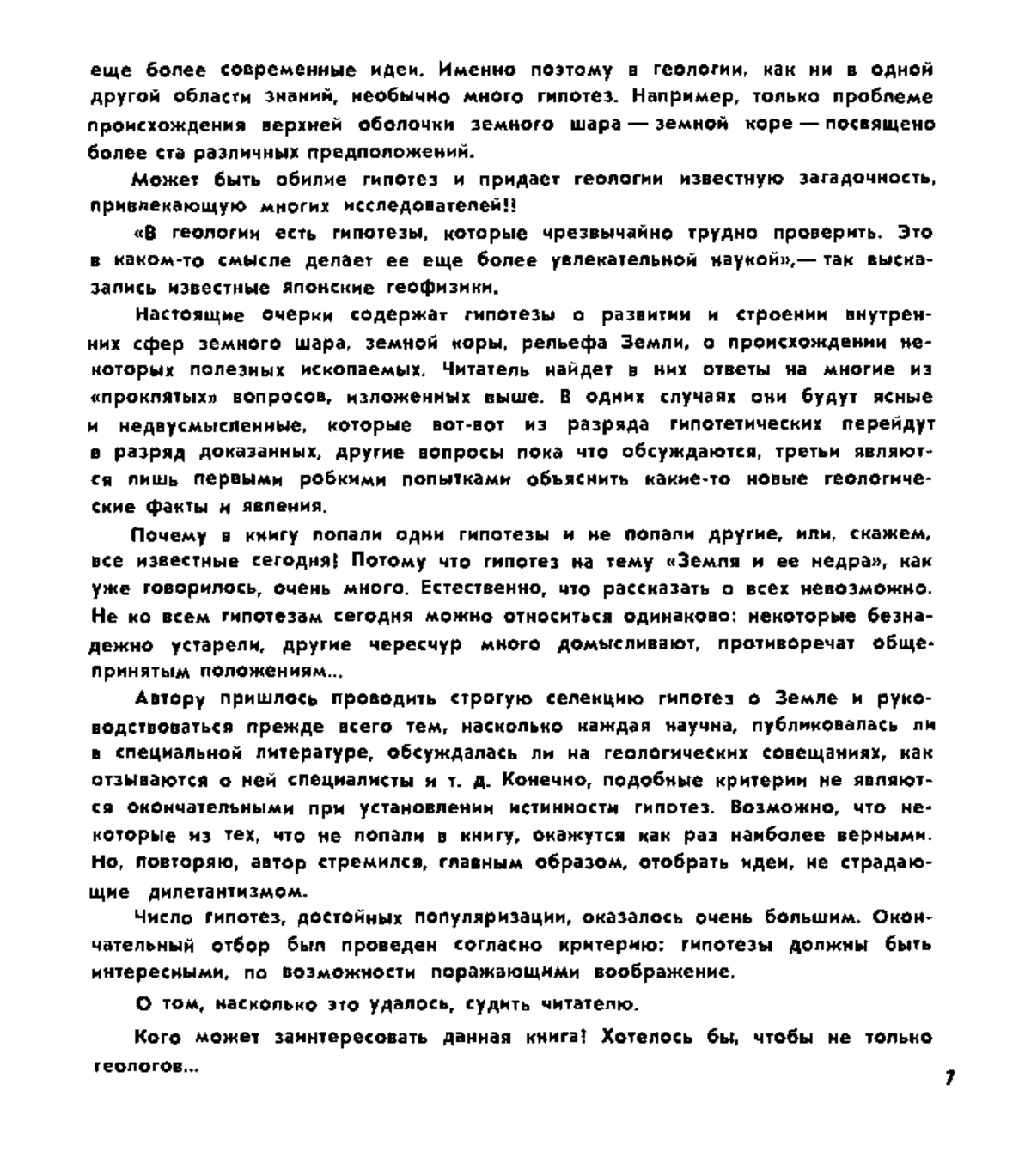 еще более современные идеи. Именно поэтому в геологии, как ни в одной другой области знаний, необычно много гипотез. Например, только проблеме происхождения верхней оболочки земного шара — земной коре — посвящено более ста различных предположений.

Может быть обилие гипотез и придает геологии известную загадочность, привлекающую многих исследователей!!

«В геологии есть гипотезы, которые чрезвычайно трудно проверить. Это в каком-то смысле делает ее еще более увлекательной наукой»,— так высказались известные японские геофизики.

Настоящие очерки содержат гипотезы о развитии и строении внутренних сфер земного шара, земной коры, рельефа Земли, о происхождении некоторых полезных ископаемых. Читатель найдет в них ответы на многие из «проклятых» вопросов, изложенных выше. В одних случаях они будут ясные и недвусмысленные, которые вот-вот из разряда гипотетических перейдут в разряд доказанных, другие вопросы пока что обсуждаются, третьи являются лишь первыми робкими попытками объяснить какие-то новые геологические факты и явления.

Почему в книгу попали одни гипотезы и не попали другие, или, скажем, все известные сегодня! Потому что гипотез на тему «Земля и ее недра», как уже говорилось, очень много. Естественно, что рассказать о всех невозможно. Не ко всем гипотезам сегодня можно относиться одинаково: некоторые безнадежно устарели, другие чересчур много домысливают, противоречат общепринятым положениям...

Автору пришлось проводить строгую селекцию гипотез о Земле и руководствоваться прежде всего тем, насколько каждая научна, публиковалась ли в специальной литературе, обсуждалась ли на геологических совещаниях, как отзываются о ней специалисты и т. д. Конечно, подобные критерии не являются окончательными при установлении истинности гипотез. Возможно, что некоторые из тех, что не попали в книгу, окажутся как раз наиболее верными. Но, повторяю, автор стремился, главным образом, отобрать идеи, не страдающие дилетантизмом.

Число гипотез, достойных популяризации, оказалось очень большим. Окончательный отбор был проведен согласно критерию: гипотезы должны быть интересными, по возможности поражающими воображение.

О том, насколько это удалось, судить читателю.

Кого может заинтересовать данная книга! Хотелось бы, чтобы не только геологов...

7